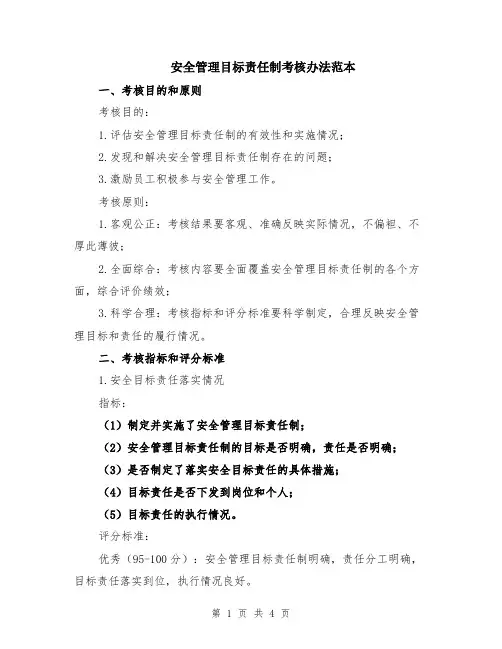 安全管理目标责任制考核办法范本

一、考核目的和原则

考核目的:

1.评估安全管理目标责任制的有效性和实施情况;

2.发现和解决安全管理目标责任制存在的问题;

3.激励员工积极参与安全管理工作。

考核原则:

1.客观公正:考核结果要客观、准确反映实际情况,不偏袒、不厚此薄彼;

2.全面综合:考核内容要全面覆盖安全管理目标责任制的各个方面,综合评价绩效;

3.科学合理:考核指标和评分标准要科学制定,合理反映安全管理目标和责任的履行情况。

二、考核指标和评分标准

1.安全目标责任落实情况

指标:

(1)制定并实施了安全管理目标责任制;

(2)安全管理目标责任制的目标是否明确,责任是否明确;

(3)是否制定了落实安全目标责任的具体措施;

(4)目标责任是否下发到岗位和个人;

(5)目标责任的执行情况。

评分标准:

优秀(95-100分):安全管理目标责任制明确,责任分工明确,目标责任落实到位,执行情况良好。

第 1 页 共 4 页